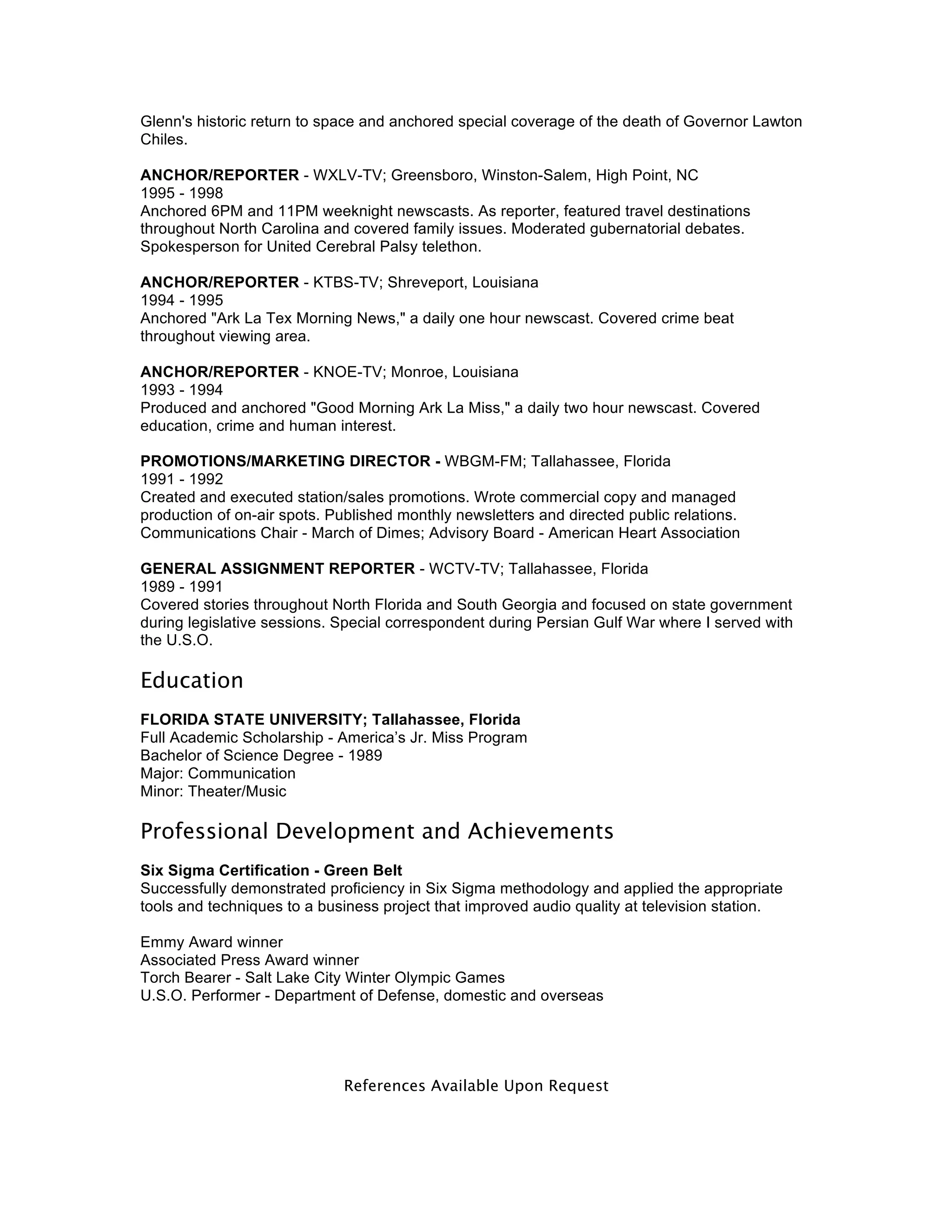 Glenn's historic return to space and anchored special coverage of the death of Governor Lawton Chiles.

ANCHOR/REPORTER - WXLV-TV; Greensboro, Winston-Salem, High Point, NC
1995 - 1998
Anchored 6PM and 11PM weeknight newscasts. As reporter, featured travel destinations throughout North Carolina and covered family issues. Moderated gubernatorial debates. Spokesperson for United Cerebral Palsy telethon.

ANCHOR/REPORTER - KTBS-TV; Shreveport, Louisiana
1994 - 1995
Anchored "Ark La Tex Morning News," a daily one hour newscast. Covered crime beat throughout viewing area.

ANCHOR/REPORTER - KNOE-TV; Monroe, Louisiana
1993 - 1994
Produced and anchored "Good Morning Ark La Miss," a daily two hour newscast. Covered education, crime and human interest.

PROMOTIONS/MARKETING DIRECTOR - WBGM-FM; Tallahassee, Florida
1991 - 1992
Created and executed station/sales promotions. Wrote commercial copy and managed production of on-air spots. Published monthly newsletters and directed public relations. Communications Chair - March of Dimes; Advisory Board - American Heart Association

GENERAL ASSIGNMENT REPORTER - WCTV-TV; Tallahassee, Florida
1989 - 1991
Covered stories throughout North Florida and South Georgia and focused on state government during legislative sessions. Special correspondent during Persian Gulf War where I served with the U.S.O.

Education

FLORIDA STATE UNIVERSITY; Tallahassee, Florida
Full Academic Scholarship - America's Jr. Miss Program
Bachelor of Science Degree - 1989
Major: Communication
Minor: Theater/Music

Professional Development and Achievements

Six Sigma Certification - Green Belt
Successfully demonstrated proficiency in Six Sigma methodology and applied the appropriate tools and techniques to a business project that improved audio quality at television station.

Emmy Award winner
Associated Press Award winner
Torch Bearer - Salt Lake City Winter Olympic Games
U.S.O. Performer - Department of Defense, domestic and overseas

References Available Upon Request